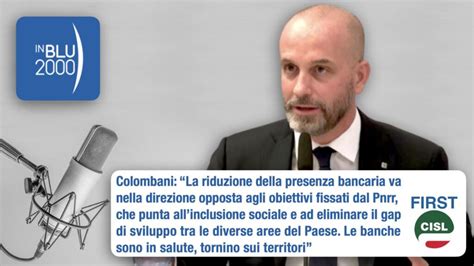 IN BLU 2000

Colombani: “La riduzione della presenza bancaria va nella direzione opposta agli obiettivi fissati dal Pnrr, che punta all’inclusione sociale e ad eliminare il gap di sviluppo tra le diverse aree del Paese. Le banche sono in salute, tornino sui territori”

FIRST
CISL